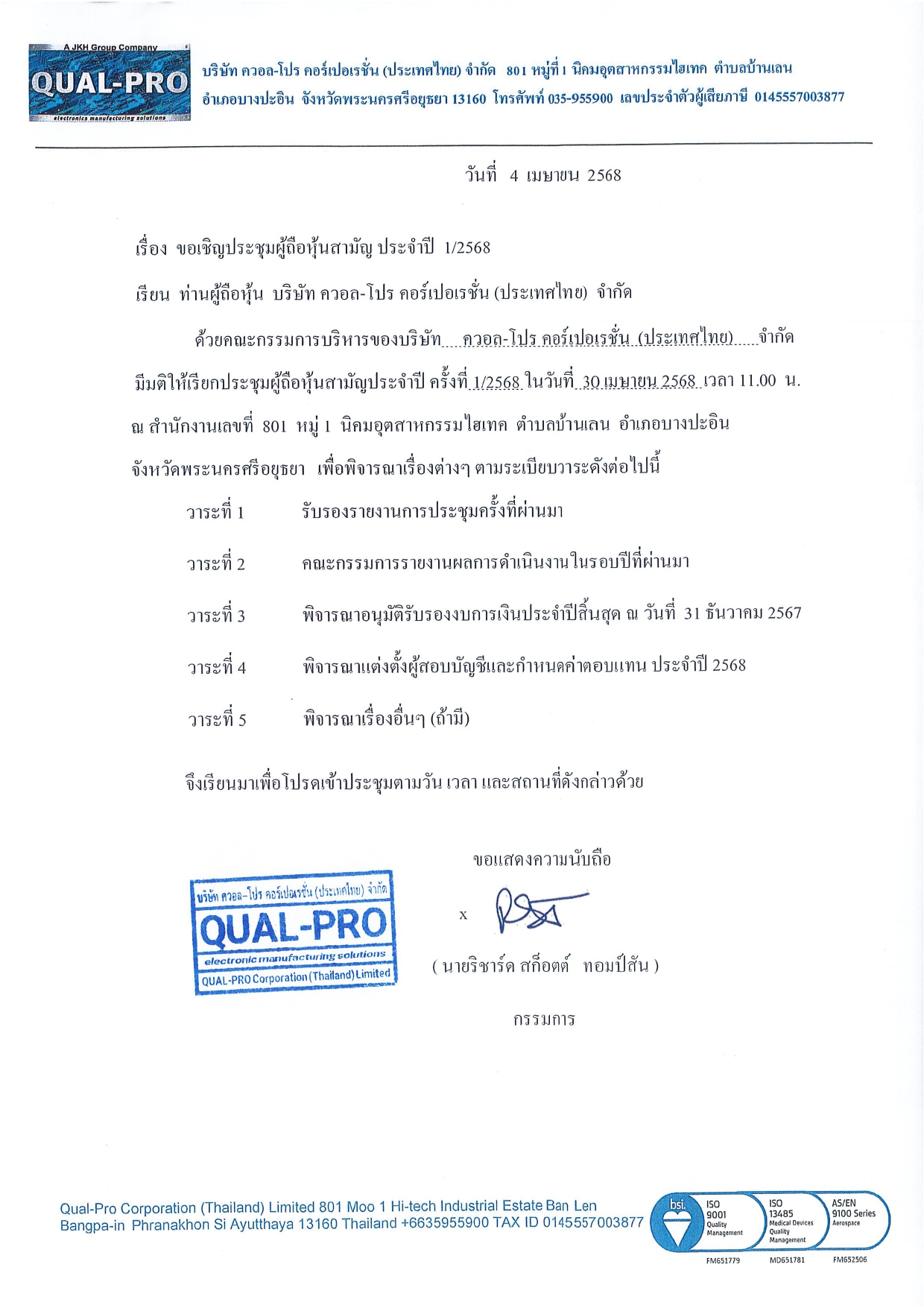 A JKH Group Company
QUAL-PRO
electronics manufacturing solutions

บริษัท ควอล-โปร คอร์เปอเรชั่น (ประเทศไทย) จำกัด 801 หมู่ที่ 1 นิคมอุตสาหกรรมไฮเทค ตำบลบ้านเลน อำเภอบางปะอิน จังหวัดพระนครศรีอยุธยา 13160 โทรศัพท์ 035-955900 เลขประจำตัวผู้เสียภาษี 0145557003877

วันที่ 4 เมษายน 2568

เรื่อง ขอเชิญประชุมผู้ถือหุ้นสามัญ ประจำปี 1/2568

เรียน ท่านผู้ถือหุ้น บริษัท ควอล-โปร คอร์เปอเรชั่น (ประเทศไทย) จำกัด

ด้วยคณะกรรมการบริหารของบริษัท ควอล-โปร คอร์เปอเรชั่น (ประเทศไทย) จำกัด มีมติให้เรียกประชุมผู้ถือหุ้นสามัญประจำปี ครั้งที่ 1/2568 ในวันที่ 30 เมษายน 2568 เวลา 11.00 น. ณ สำนักงานเลขที่ 801 หมู่ 1 นิคมอุตสาหกรรมไฮเทค ตำบลบ้านเลน อำเภอบางปะอิน จังหวัดพระนครศรีอยุธยา เพื่อพิจารณาเรื่องต่างๆ ตามระเบียบวาระดังต่อไปนี้

วาระที่ 1 รับรองรายงานการประชุมครั้งที่ผ่านมา

วาระที่ 2 คณะกรรมการรายงานผลการดำเนินงานในรอบปีที่ผ่านมา

วาระที่ 3 พิจารณาอนุมัติรับรองงบการเงินประจำปีสิ้นสุด ณ วันที่ 31 ธันวาคม 2567

วาระที่ 4 พิจารณาแต่งตั้งผู้สอบบัญชีและกำหนดค่าตอบแทน ประจำปี 2568

วาระที่ 5 พิจารณาเรื่องอื่นๆ (ถ้ามี)

จึงเรียนมาเพื่อโปรดเข้าประชุมตามวัน เวลา และสถานที่ดังกล่าวด้วย

ขอแสดงความนับถือ

บริษัท ควอล-โปร คอร์เปอเรชั่น (ประเทศไทย) จำกัด
QUAL-PRO
electronic manufacturing solutions
QUAL-PRO Corporation (Thailand) Limited

x

( นายริชาร์ด สก็อตต์ ทอมป์สัน )

กรรมการ

Qual-Pro Corporation (Thailand) Limited 801 Moo 1 Hi-tech Industrial Estate Ban Len Bangpa-in Phranakhon Si Ayutthaya 13160 Thailand +6635955900 TAX ID 0145557003877

bsi. ISO 9001 Quality Management FM651779
ISO 13485 Medical Devices Quality Management MD651781
AS/EN 9100 Series Aerospace FM652506